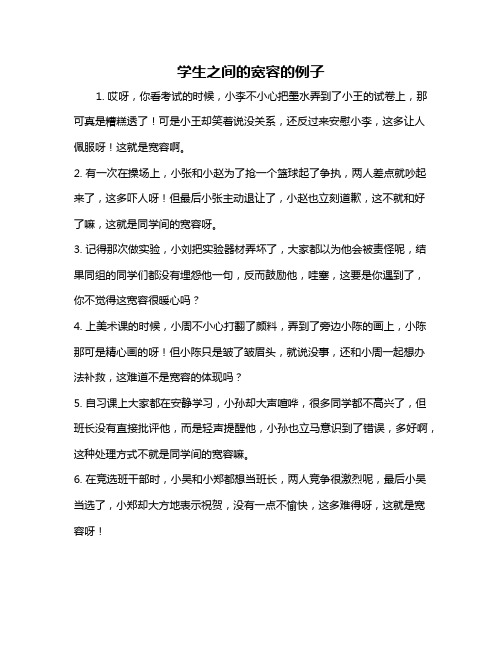 学生之间的宽容的例子

1. 哎呀，你看考试的时候，小李不小心把墨水弄到了小王的试卷上，那可真是糟糕透了！可是小王却笑着说没关系，还反过来安慰小李，这多让人佩服呀！这就是宽容啊。

2. 有一次在操场上，小张和小赵为了抢一个篮球起了争执，两人差点就吵起来了，这多吓人呀！但最后小张主动退让了，小赵也立刻道歉，这不就和好了嘛，这就是同学间的宽容呀。

3. 记得那次做实验，小刘把实验器材弄坏了，大家都以为他会被责怪呢，结果同组的同学们都没有埋怨他一句，反而鼓励他，哇塞，这要是你遇到了，你不觉得这宽容很暖心吗？

4. 上美术课的时候，小周不小心打翻了颜料，弄到了旁边小陈的画上，小陈那可是精心画的呀！但小陈只是皱了皱眉头，就说没事，还和小周一起想办法补救，这难道不是宽容的体现吗？

5. 自习课上大家都在安静学习，小孙却大声喧哗，很多同学都不高兴了，但班长没有直接批评他，而是轻声提醒他，小孙也立马意识到了错误，多好啊，这种处理方式不就是同学间的宽容嘛。

6. 在竞选班干部时，小吴和小郑都想当班长，两人竞争很激烈呢，最后小吴当选了，小郑却大方地表示祝贺，没有一点不愉快，这多难得呀，这就是宽容呀！